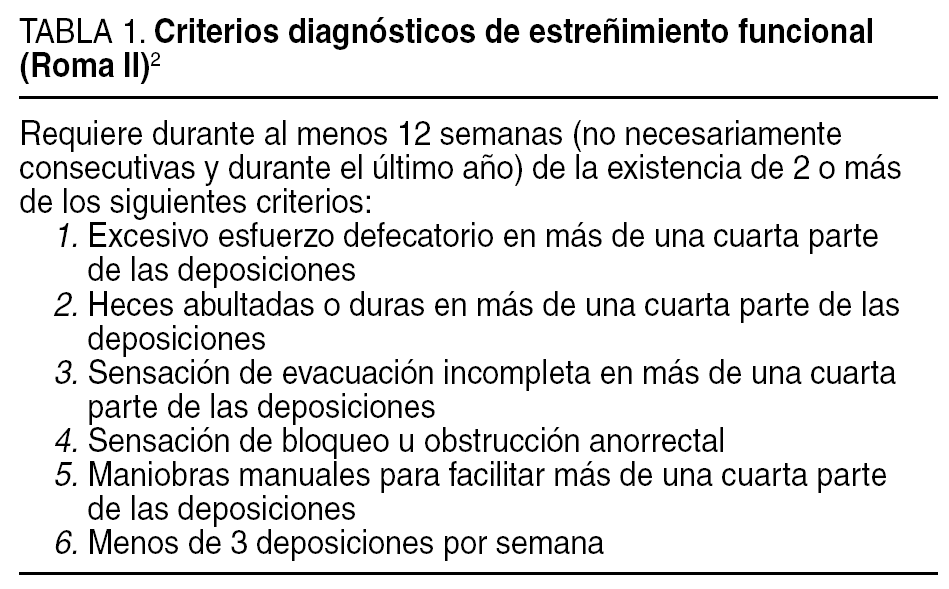 TABLA 1. Criterios diagnósticos de estreñimiento funcional (Roma II)$^2$

Requiere durante al menos 12 semanas (no necesariamente consecutivas y durante el último año) de la existencia de 2 o más de los siguientes criterios:
1. Excesivo esfuerzo defecatorio en más de una cuarta parte de las deposiciones
2. Heces abultadas o duras en más de una cuarta parte de las deposiciones
3. Sensación de evacuación incompleta en más de una cuarta parte de las deposiciones
4. Sensación de bloqueo u obstrucción anorrectal
5. Maniobras manuales para facilitar más de una cuarta parte de las deposiciones
6. Menos de 3 deposiciones por semana